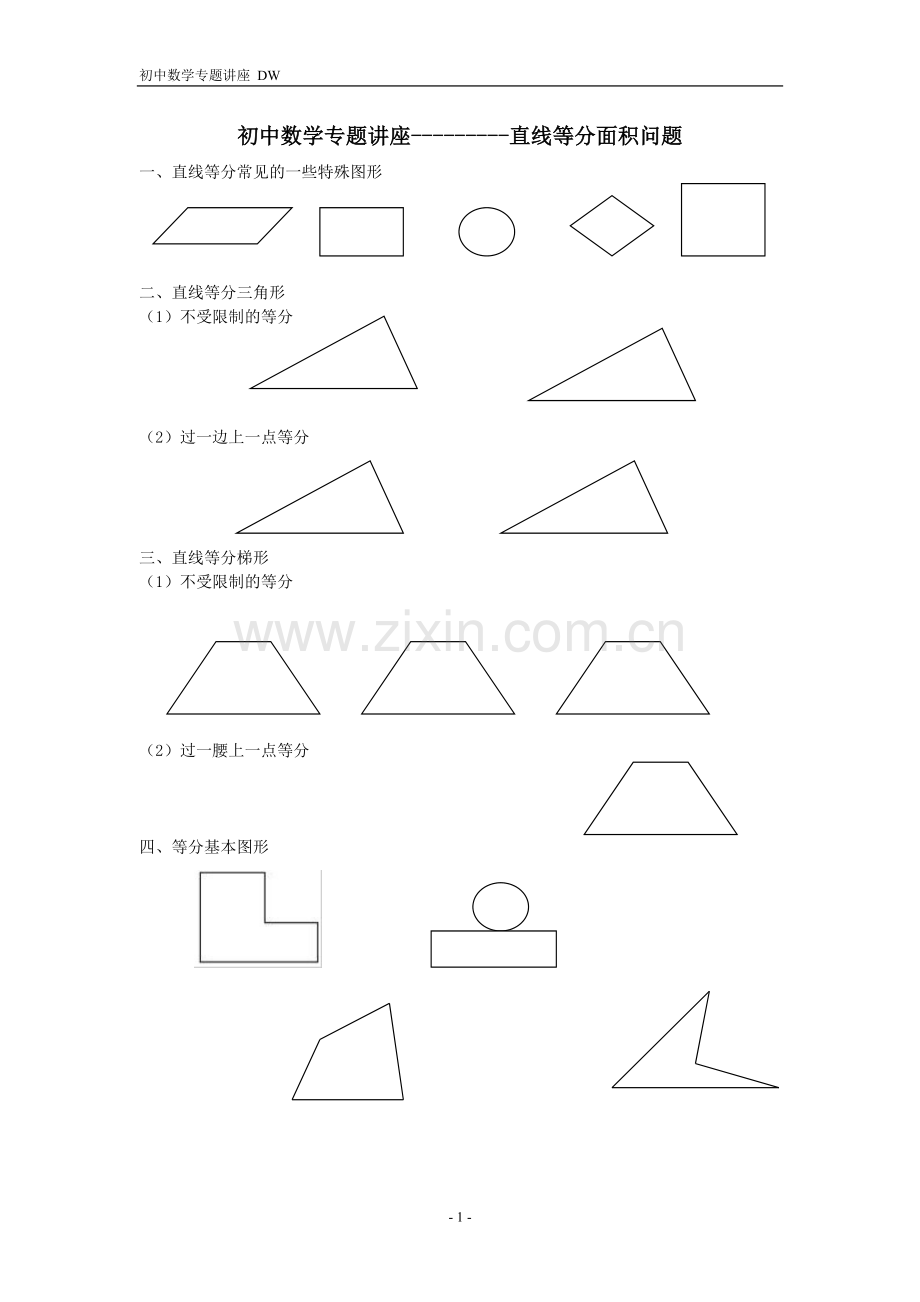 初中数学专题讲座 DW

初中数学专题讲座---------直线等分面积问题

一、直线等分常见的一些特殊图形

二、直线等分三角形
（1）不受限制的等分

（2）过一边上一点等分

三、直线等分梯形
（1）不受限制的等分

www.zixin.com.cn

（2）过一腰上一点等分

四、等分基本图形

- 1 -